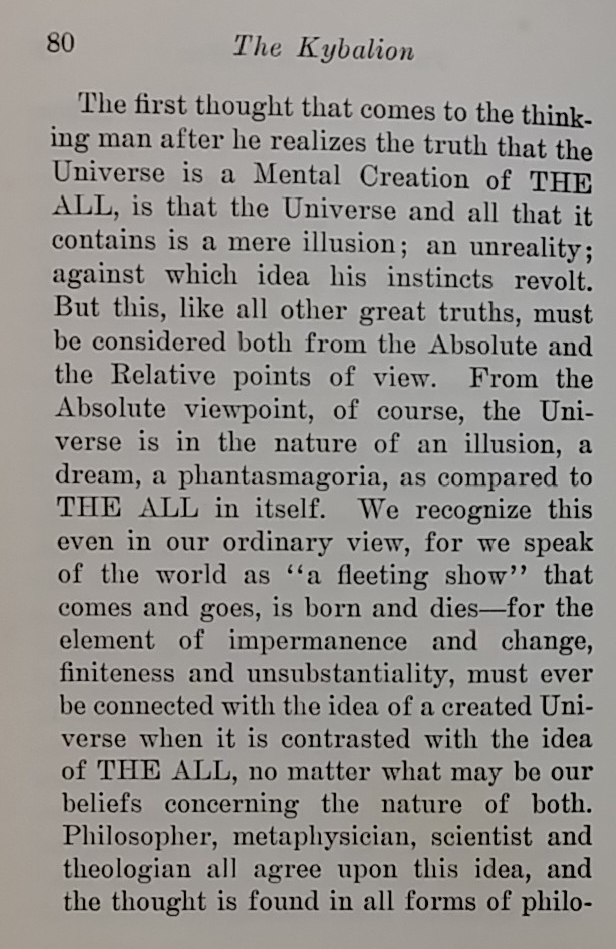 80 The Kybalion

The first thought that comes to the thinking man after he realizes the truth that the Universe is a Mental Creation of THE ALL, is that the Universe and all that it contains is a mere illusion; an unreality; against which idea his instincts revolt. But this, like all other great truths, must be considered both from the Absolute and the Relative points of view. From the Absolute viewpoint, of course, the Universe is in the nature of an illusion, a dream, a phantasmagoria, as compared to THE ALL in itself. We recognize this even in our ordinary view, for we speak of the world as "a fleeting show" that comes and goes, is born and dies—for the element of impermanence and change, finiteness and unsubstantiality, must ever be connected with the idea of a created Universe when it is contrasted with the idea of THE ALL, no matter what may be our beliefs concerning the nature of both. Philosopher, metaphysician, scientist and theologian all agree upon this idea, and the thought is found in all forms of philo-